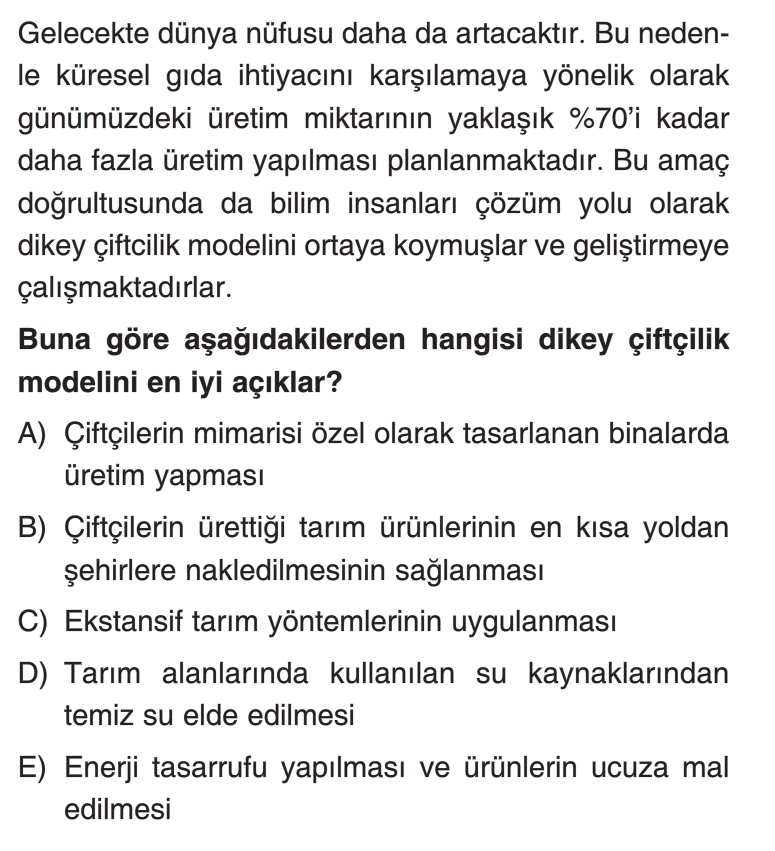 Gelecekte dünya nüfusu daha da artacaktır. Bu nedenle küresel gıda ihtiyacını karşılamaya yönelik olarak günümüzdeki üretim miktarının yaklaşık %70'i kadar daha fazla üretim yapılması planlanmaktadır. Bu amaç doğrultusunda da bilim insanları çözüm yolu olarak dikey çiftcilik modelini ortaya koymuşlar ve geliştirmeye çalışmaktadırlar.

**Buna göre aşağıdakilerden hangisi dikey çiftçilik modelini en iyi açıklar?**

A) Çiftçilerin mimarisi özel olarak tasarlanan binalarda üretim yapması

B) Çiftçilerin ürettiği tarım ürünlerinin en kısa yoldan şehirlere nakledilmesinin sağlanması

C) Ekstansif tarım yöntemlerinin uygulanması

D) Tarım alanlarında kullanılan su kaynaklarından temiz su elde edilmesi

E) Enerji tasarrufu yapılması ve ürünlerin ucuza mal edilmesi